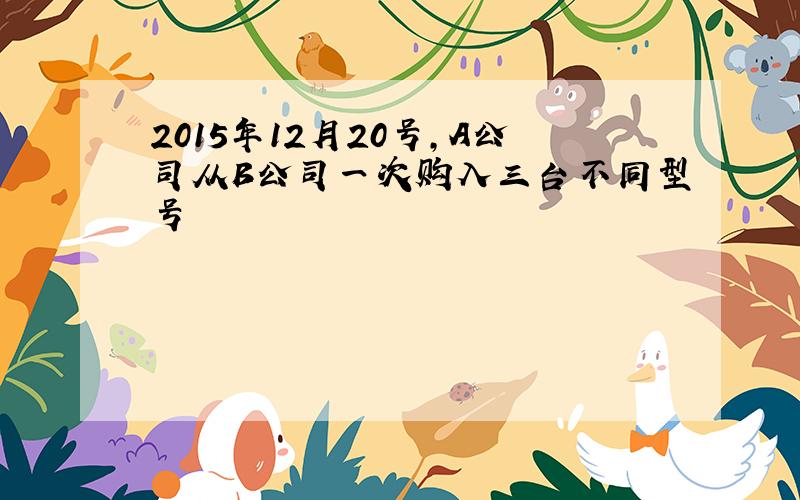 2015年12月20号，A公司从B公司一次购入三台不同型号